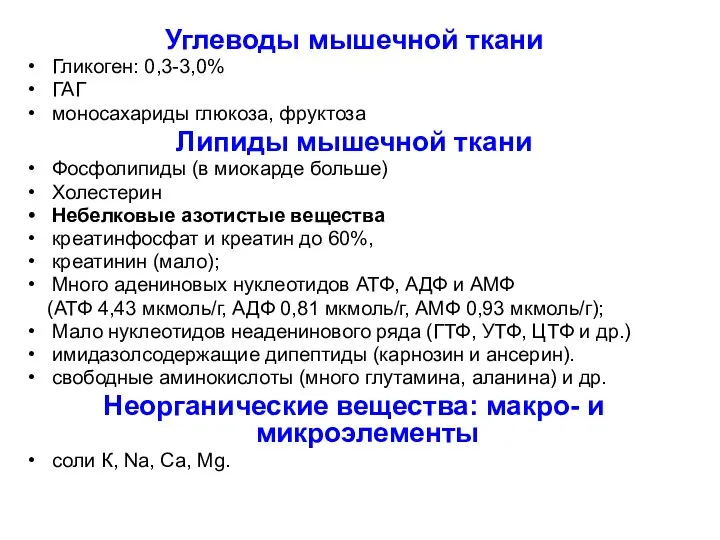 Углеводы мышечной ткани

• Гликоген: 0,3-3,0%
• ГАГ
• моносахариды глюкоза, фруктоза

Липиды мышечной ткани

• Фосфолипиды (в миокарде больше)
• Холестерин
• Небелковые азотистые вещества
• креатинфосфат и креатин до 60%,
• креатинин (мало);
• Много адениновых нуклеотидов АТФ, АДФ и АМФ (АТФ 4,43 мкмоль/г, АДФ 0,81 мкмоль/г, АМФ 0,93 мкмоль/г);
• Мало нуклеотидов неаденинового ряда (ГТФ, УТФ, ЦТФ и др.)
• имидазолсодержащие дипептиды (карнозин и ансерин).
• свободные аминокислоты (много глутамина, аланина) и др.

Неорганические вещества: макро- и микроэлементы

• соли К, Na, Ca, Mg.